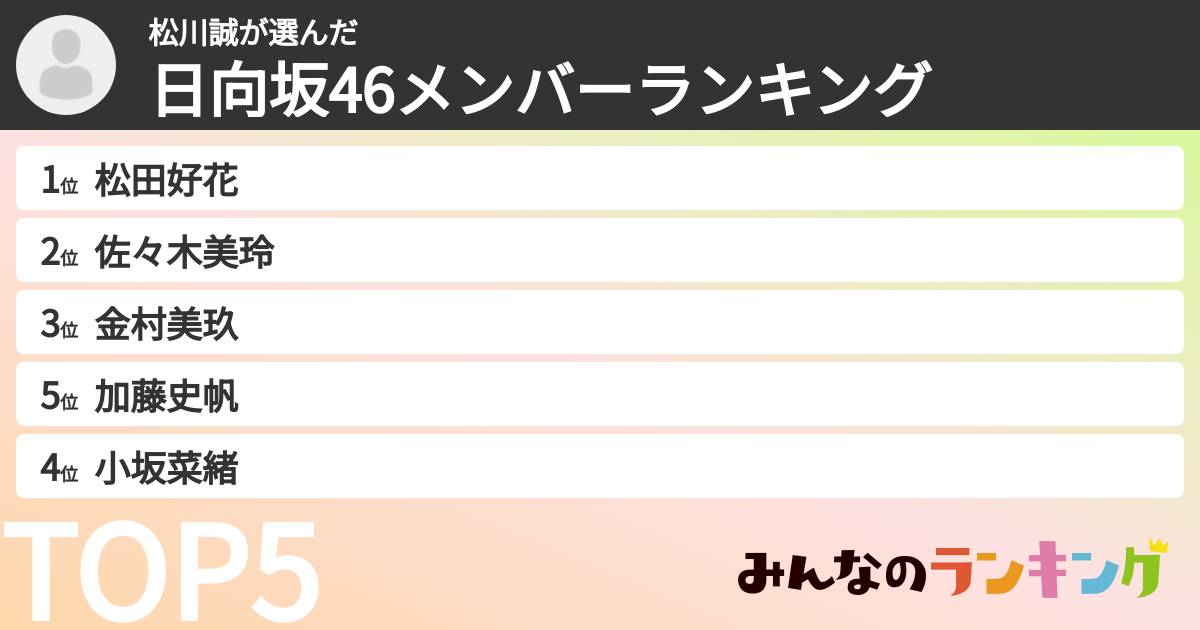 松川誠が選んだ
日向坂46メンバーランキング

1位 松田好花
2位 佐々木美玲
3位 金村美玖
5位 加藤史帆
4位 小坂菜緒

TOP5

みんなのランキング